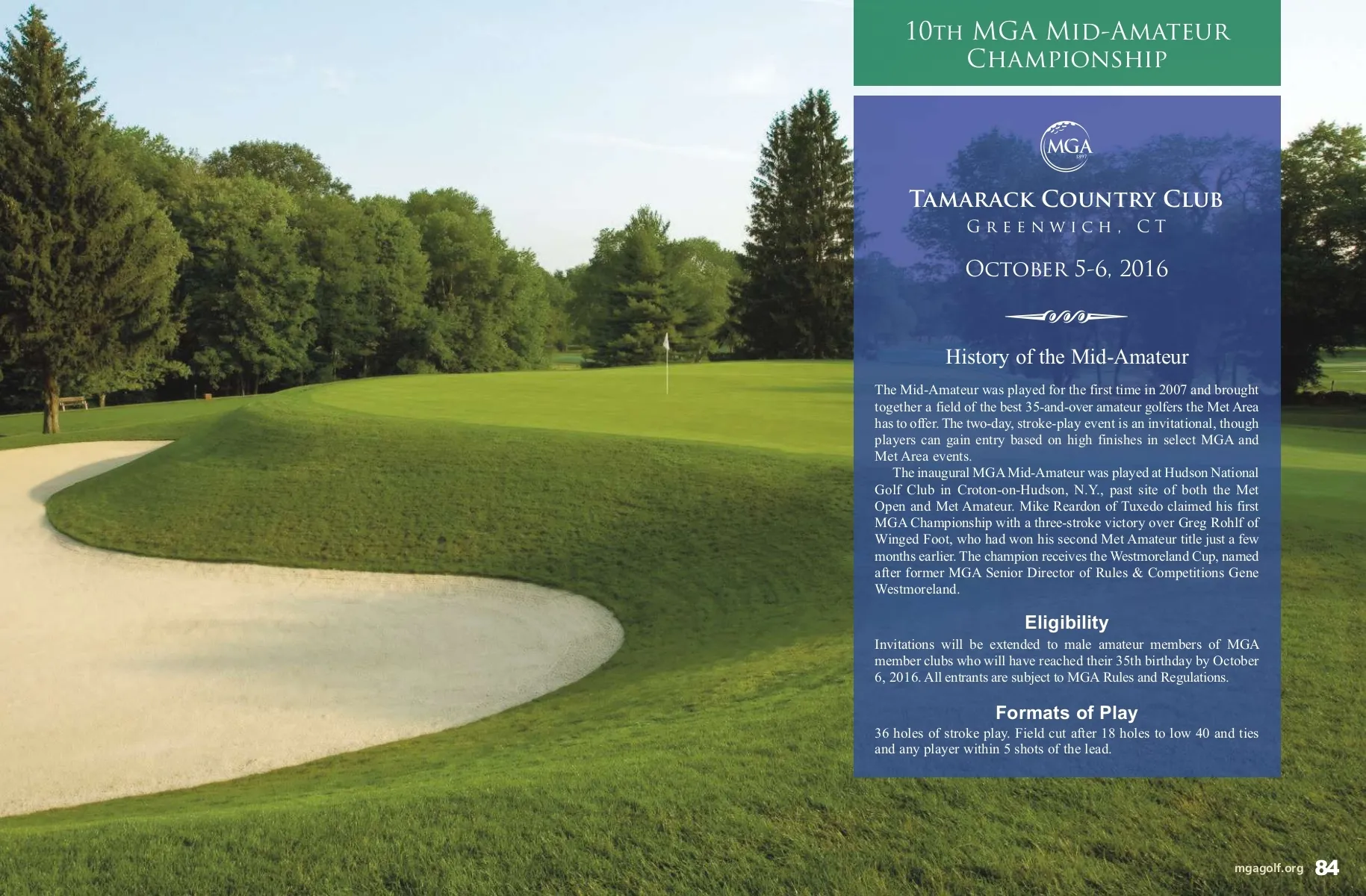 10TH MGA MID-AMATEUR CHAMPIONSHIP

MGA
1897

TAMARACK COUNTRY CLUB
GREENWICH, CT

OCTOBER 5-6, 2016

History of the Mid-Amateur

The Mid-Amateur was played for the first time in 2007 and brought together a field of the best 35-and-over amateur golfers the Met Area has to offer. The two-day, stroke-play event is an invitational, though players can gain entry based on high finishes in select MGA and Met Area events.

The inaugural MGA Mid-Amateur was played at Hudson National Golf Club in Croton-on-Hudson, N.Y., past site of both the Met Open and Met Amateur. Mike Reardon of Tuxedo claimed his first MGA Championship with a three-stroke victory over Greg Rohlf of Winged Foot, who had won his second Met Amateur title just a few months earlier. The champion receives the Westmoreland Cup, named after former MGA Senior Director of Rules & Competitions Gene Westmoreland.

Eligibility

Invitations will be extended to male amateur members of MGA member clubs who will have reached their 35th birthday by October 6, 2016. All entrants are subject to MGA Rules and Regulations.

Formats of Play

36 holes of stroke play. Field cut after 18 holes to low 40 and ties and any player within 5 shots of the lead.

mgagolf.org 84